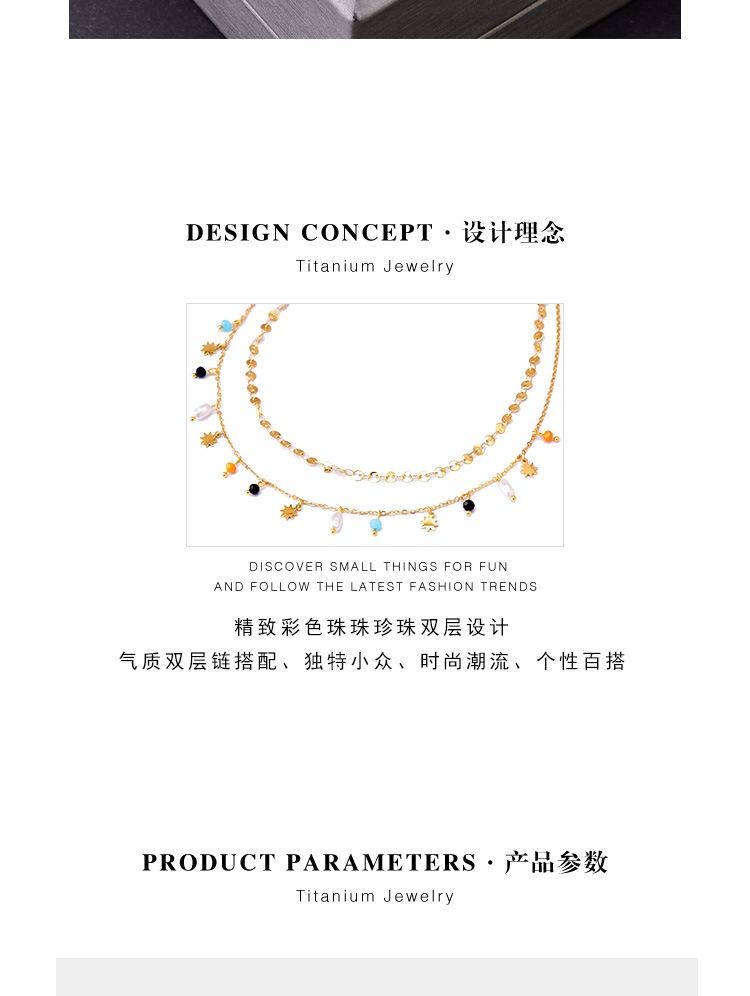 DESIGN CONCEPT · 设计理念

Titanium Jewelry

DISCOVER SMALL THINGS FOR FUN
AND FOLLOW THE LATEST FASHION TRENDS

精致彩色珠珠珍珠双层设计
气质双层链搭配、独特小众、时尚潮流、个性百搭

PRODUCT PARAMETERS · 产品参数

Titanium Jewelry